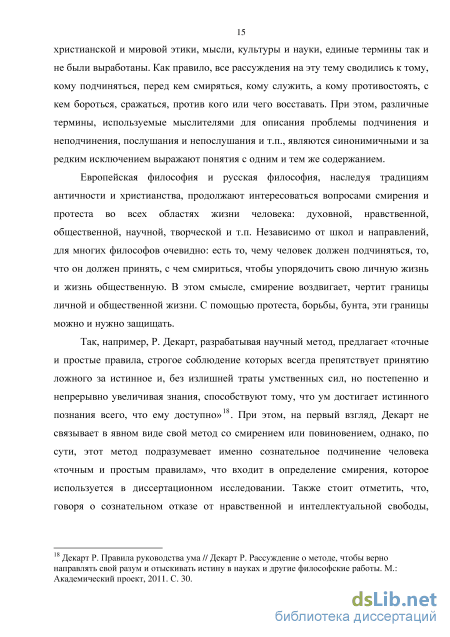 15

христианской и мировой этики, мысли, культуры и науки, единые термины так и не были выработаны. Как правило, все рассуждения на эту тему сводились к тому, кому подчиняться, перед кем смиряться, кому служить, а кому противостоять, с кем бороться, сражаться, против кого или чего восставать. При этом, различные термины, используемые мыслителями для описания проблемы подчинения и неподчинения, послушания и непослушания и т.п., являются синонимичными и за редким исключением выражают понятия с одним и тем же содержанием.

Европейская философия и русская философия, наследуя традициям античности и христианства, продолжают интересоваться вопросами смирения и протеста во всех областях жизни человека: духовной, нравственной, общественной, научной, творческой и т.п. Независимо от школ и направлений, для многих философов очевидно: есть то, чему человек должен подчиняться, то, что он должен принять, с чем смириться, чтобы упорядочить свою личную жизнь и жизнь общественную. В этом смысле, смирение воздвигает, чертит границы личной и общественной жизни. С помощью протеста, борьбы, бунта, эти границы можно и нужно защищать.

Так, например, Р. Декарт, разрабатывая научный метод, предлагает «точные и простые правила, строгое соблюдение которых всегда препятствует принятию ложного за истинное и, без излишней траты умственных сил, но постепенно и непрерывно увеличивая знания, способствуют тому, что ум достигает истинного познания всего, что ему доступно»$^{18}$. При этом, на первый взгляд, Декарт не связывает в явном виде свой метод со смирением или повиновением, однако, по сути, этот метод подразумевает именно сознательное подчинение человека «точным и простым правилам», что входит в определение смирения, которое используется в диссертационном исследовании. Также стоит отметить, что, говоря о сознательном отказе от нравственной и интеллектуальной свободы,

$^{18}$ Декарт Р. Правила руководства ума // Декарт Р. Рассуждение о методе, чтобы верно направлять свой разум и отыскивать истину в науках и другие философские работы. М.: Академический проект, 2011. С. 30.

dsLib.net
библиотека диссертаций